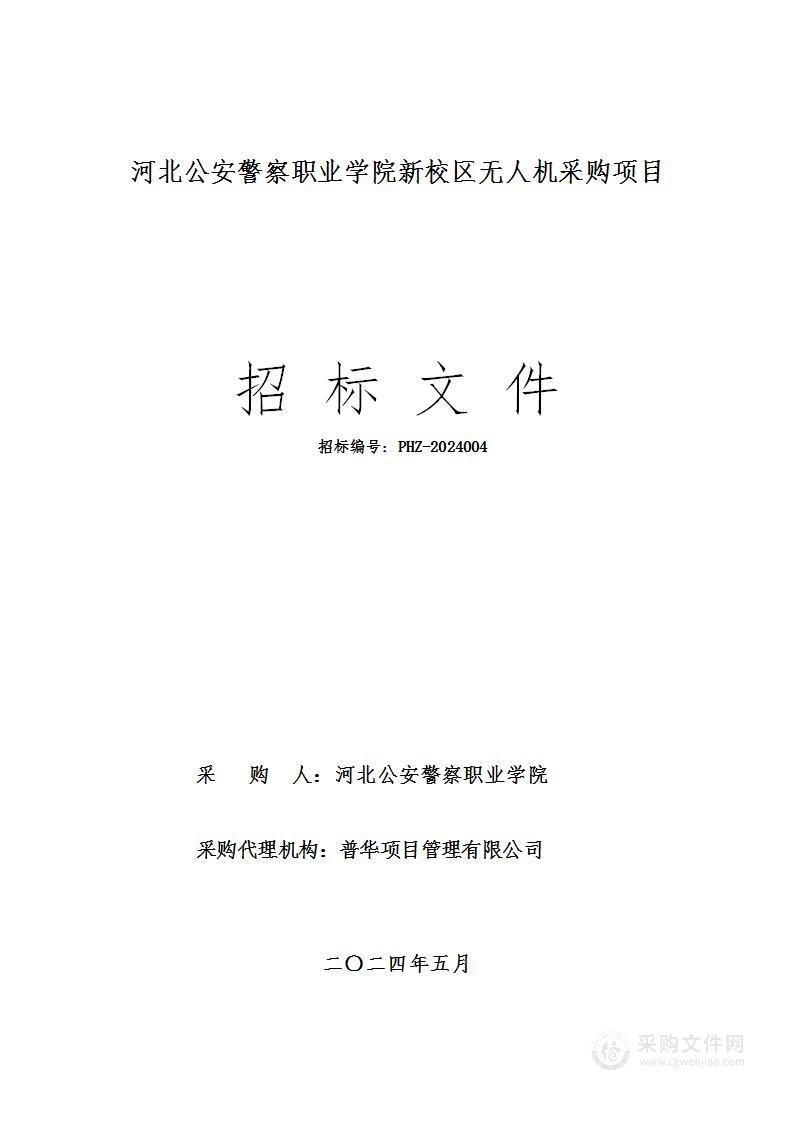 河北公安警察职业学院新校区无人机采购项目

招 标 文 件

招标编号：PHZ-2024004

采 购 人：河北公安警察职业学院

采购代理机构：普华项目管理有限公司

二〇二四年五月

采购文件网
www.cgwenjian.com